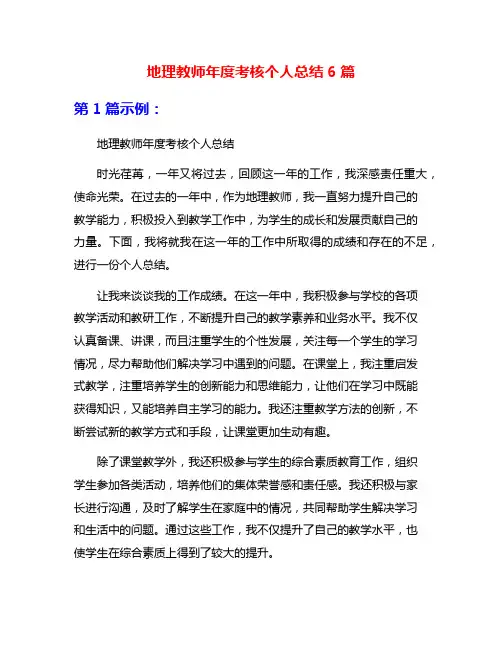 地理教师年度考核个人总结 6 篇

第 1 篇示例：

地理教师年度考核个人总结

时光荏苒，一年又将过去，回顾这一年的工作，我深感责任重大，使命光荣。在过去的一年中，作为地理教师，我一直努力提升自己的教学能力，积极投入到教学工作中，为学生的成长和发展贡献自己的力量。下面，我将就我在这一年的工作中所取得的成绩和存在的不足，进行一份个人总结。

让我来谈谈我的工作成绩。在这一年中，我积极参与学校的各项教学活动和教研工作，不断提升自己的教学素养和业务水平。我不仅认真备课、讲课，而且注重学生的个性发展，关注每一个学生的学习情况，尽力帮助他们解决学习中遇到的问题。在课堂上，我注重启发式教学，注重培养学生的创新能力和思维能力，让他们在学习中既能获得知识，又能培养自主学习的能力。我还注重教学方法的创新，不断尝试新的教学方式和手段，让课堂更加生动有趣。

除了课堂教学外，我还积极参与学生的综合素质教育工作，组织学生参加各类活动，培养他们的集体荣誉感和责任感。我还积极与家长进行沟通，及时了解学生在家庭中的情况，共同帮助学生解决学习和生活中的问题。通过这些工作，我不仅提升了自己的教学水平，也使学生在综合素质上得到了较大的提升。